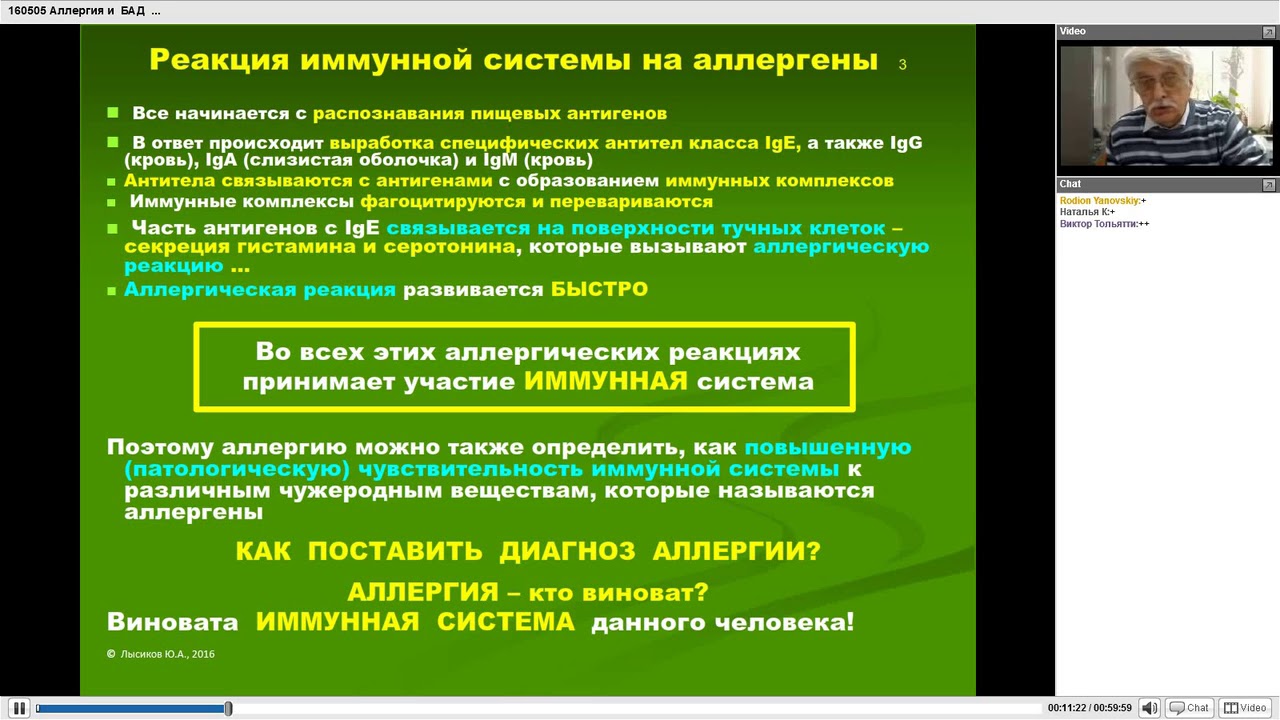 160505 Аллергия и БАД ...

Реакция иммунной системы на аллергены 3

Все начинается с распознавания пищевых антигенов

В ответ происходит выработка специфических антител класса IgE, а также IgG (кровь), IgA (слизистая оболочка) и IgM (кровь)

Антитела связываются с антигенами с образованием иммунных комплексов

Иммунные комплексы фагоцитируются и перевариваются

Часть антигенов с IgE связывается на поверхности тучных клеток – секреция гистамина и серотонина, которые вызывают аллергическую реакцию ...

Аллергическая реакция развивается БЫСТРО

Во всех этих аллергических реакциях принимает участие ИММУННАЯ система

Поэтому аллергию можно также определить, как повышенную (патологическую) чувствительность иммунной системы к различным чужеродным веществам, которые называются аллергены

КАК ПОСТАВИТЬ ДИАГНОЗ АЛЛЕРГИИ?

АЛЛЕРГИЯ – кто виноват?
Виновата ИММУННАЯ СИСТЕМА данного человека!

© Лысиков Ю.А., 2016

Video

Chat
Rodion Yanovskiy:+
Наталья К:+
Виктор Тольятти:++

00:11:22 / 00:59:59 Chat Video